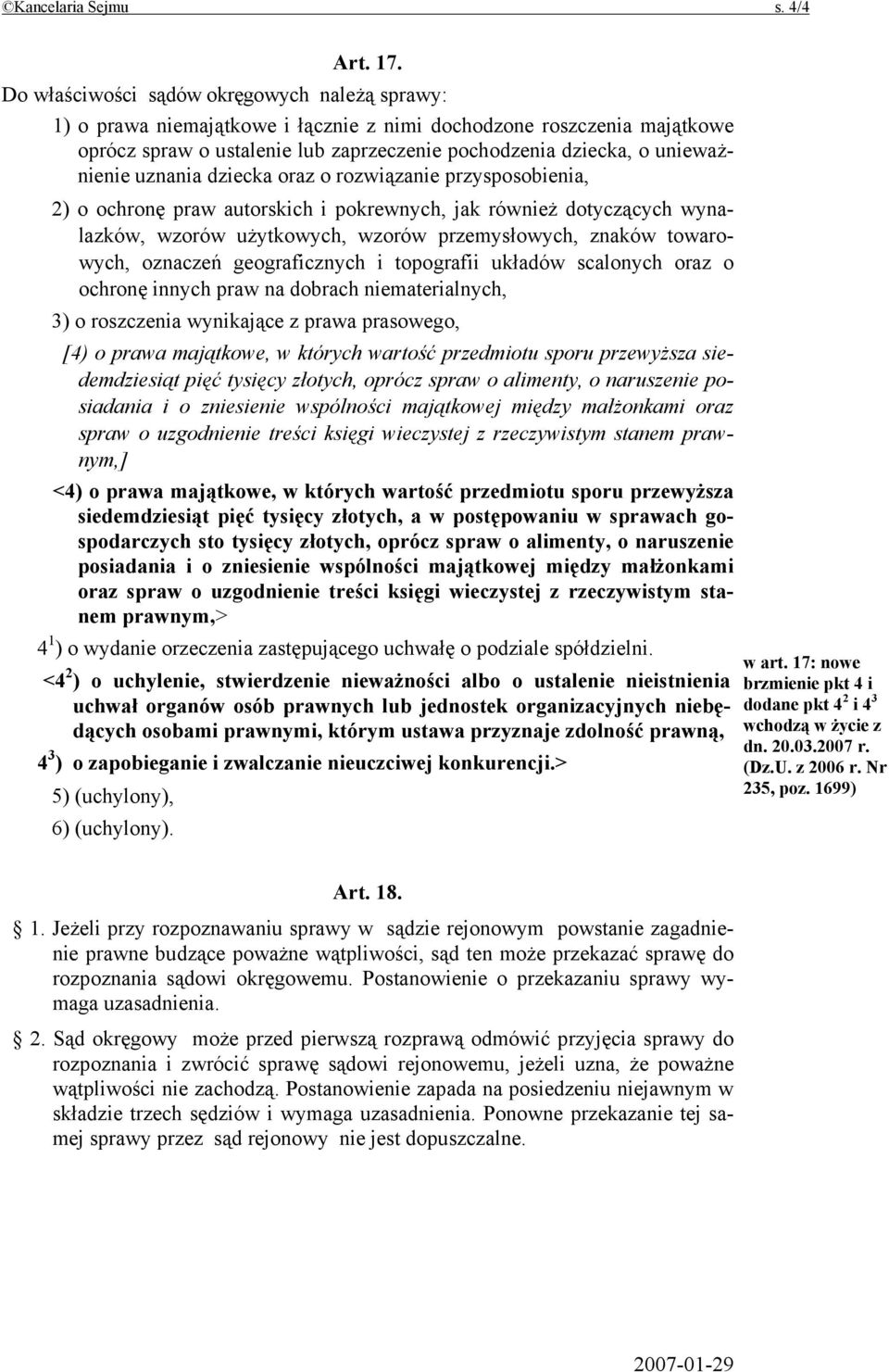 ©Kancelaria Sejmu s. 4/4

Art. 17.

Do właściwości sądów okręgowych należą sprawy:

1) o prawa niemajątkowe i łącznie z nimi dochodzone roszczenia majątkowe oprócz spraw o ustalenie lub zaprzeczenie pochodzenia dziecka, o unieważnienie uznania dziecka oraz o rozwiązanie przysposobienia,

2) o ochronę praw autorskich i pokrewnych, jak również dotyczących wynalazków, wzorów użytkowych, wzorów przemysłowych, znaków towarowych, oznaczeń geograficznych i topografii układów scalonych oraz o ochronę innych praw na dobrach niematerialnych,

3) o roszczenia wynikające z prawa prasowego,

[4) o prawa majątkowe, w których wartość przedmiotu sporu przewyższa siedemdziesiąt pięć tysięcy złotych, oprócz spraw o alimenty, o naruszenie posiadania i o zniesienie wspólności majątkowej między małżonkami oraz spraw o uzgodnienie treści księgi wieczystej z rzeczywistym stanem prawnym,]

<4) o prawa majątkowe, w których wartość przedmiotu sporu przewyższa siedemdziesiąt pięć tysięcy złotych, a w postępowaniu w sprawach gospodarczych sto tysięcy złotych, oprócz spraw o alimenty, o naruszenie posiadania i o zniesienie wspólności majątkowej między małżonkami oraz spraw o uzgodnienie treści księgi wieczystej z rzeczywistym stanem prawnym,>

$4^1$) o wydanie orzeczenia zastępującego uchwałę o podziale spółdzielni.

<$4^2$) o uchylenie, stwierdzenie nieważności albo o ustalenie nieistnienia uchwał organów osób prawnych lub jednostek organizacyjnych niebędących osobami prawnymi, którym ustawa przyznaje zdolność prawną,

$4^3$) o zapobieganie i zwalczanie nieuczciwej konkurencji.>

5) (uchylony),

6) (uchylony).

w art. 17: nowe brzmienie pkt 4 i dodane pkt $4^2$ i $4^3$ wchodzą w życie z dn. 20.03.2007 r. (Dz.U. z 2006 r. Nr 235, poz. 1699)

Art. 18.

§ 1. Jeżeli przy rozpoznawaniu sprawy w sądzie rejonowym powstanie zagadnienie prawne budzące poważne wątpliwości, sąd ten może przekazać sprawę do rozpoznania sądowi okręgowemu. Postanowienie o przekazaniu sprawy wymaga uzasadnienia.

§ 2. Sąd okręgowy może przed pierwszą rozprawą odmówić przyjęcia sprawy do rozpoznania i zwrócić sprawę sądowi rejonowemu, jeżeli uzna, że poważne wątpliwości nie zachodzą. Postanowienie zapada na posiedzeniu niejawnym w składzie trzech sędziów i wymaga uzasadnienia. Ponowne przekazanie tej samej sprawy przez sąd rejonowy nie jest dopuszczalne.

2007-01-29